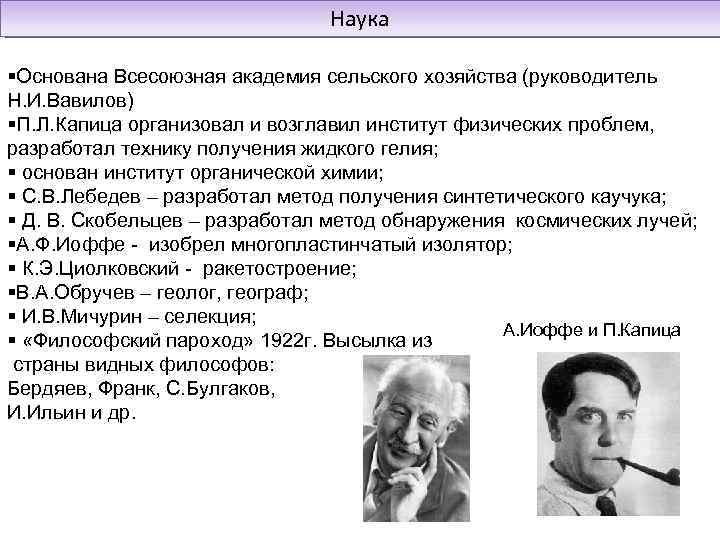 Наука

▪Основана Всесоюзная академия сельского хозяйства (руководитель Н.И.Вавилов)
▪П.Л.Капица организовал и возглавил институт физических проблем, разработал технику получения жидкого гелия;
▪ основан институт органической химии;
▪ С.В.Лебедев – разработал метод получения синтетического каучука;
▪ Д. В. Скобельцев – разработал метод обнаружения космических лучей;
▪А.Ф.Иоффе - изобрел многопластинчатый изолятор;
▪ К.Э.Циолковский - ракетостроение;
▪В.А.Обручев – геолог, географ;
▪ И.В.Мичурин – селекция;
▪ «Философский пароход» 1922г. Высылка из страны видных философов: Бердяев, Франк, С.Булгаков, И.Ильин и др.

А.Иоффе и П.Капица